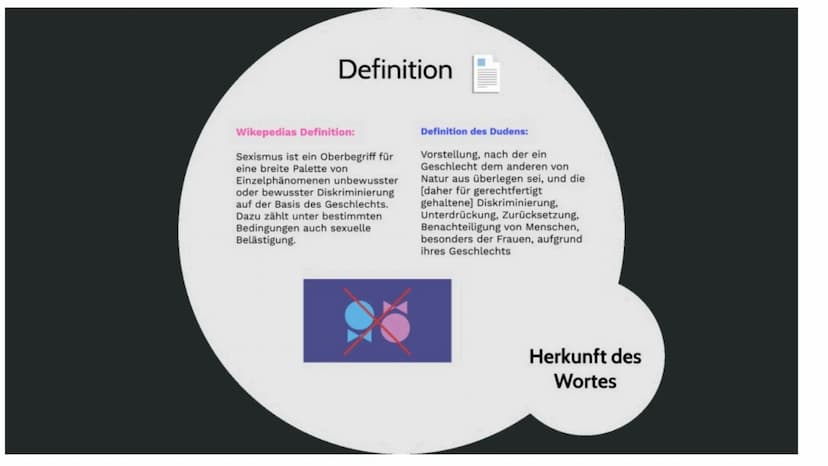 Definition

Wikepedias Definition:

Sexismus ist ein Oberbegriff für eine breite Palette von Einzelphänomenen unbewusster oder bewusster Diskriminierung auf der Basis des Geschlechts. Dazu zählt unter bestimmten Bedingungen auch sexuelle Belästigung.

Definition des Dudens:

Vorstellung, nach der ein Geschlecht dem anderen von Natur aus überlegen sei, und die [daher für gerechtfertigt gehaltene] Diskriminierung, Unterdrückung, Zurücksetzung, Benachteiligung von Menschen, besonders der Frauen, aufgrund ihres Geschlechts

Herkunft des Wortes